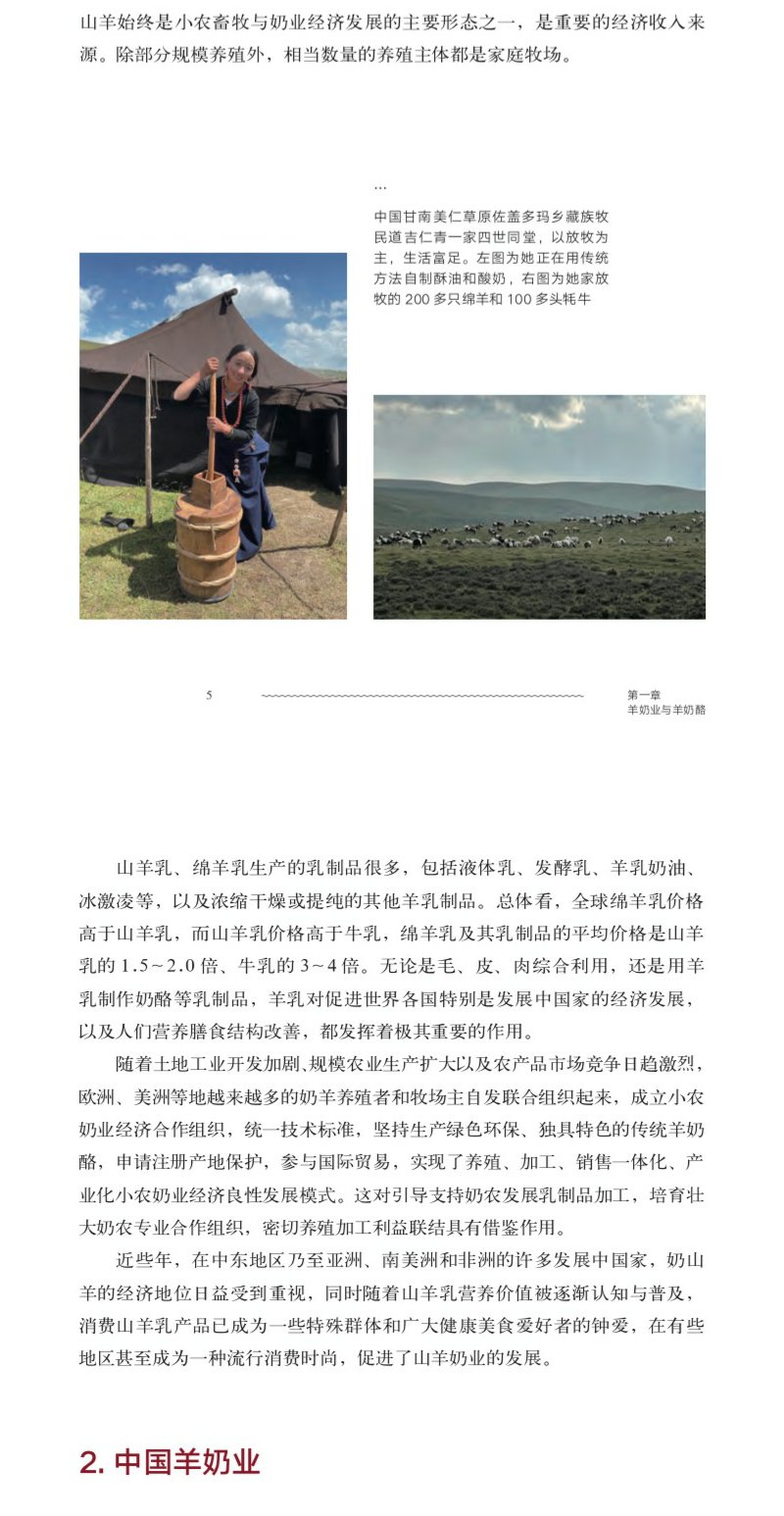 山羊始终是小农畜牧与奶业经济发展的主要形态之一，是重要的经济收入来源。除部分规模养殖外，相当数量的养殖主体都是家庭牧场。

...
中国甘南美仁草原佐盖多玛乡藏族牧民道吉仁青一家四世同堂，以放牧为主，生活富足。左图为她正在用传统方法自制酥油和酸奶，右图为她家放牧的 200 多只绵羊和 100 多头牦牛

5

第一章
羊奶业与羊奶酪

山羊乳、绵羊乳生产的乳制品很多，包括液体乳、发酵乳、羊乳奶油、冰激凌等，以及浓缩干燥或提纯的其他羊乳制品。总体看，全球绵羊乳价格高于山羊乳，而山羊乳价格高于牛乳，绵羊乳及其乳制品的平均价格是山羊乳的 1.5～2.0 倍、牛乳的 3～4 倍。无论是毛、皮、肉综合利用，还是用羊乳制作奶酪等乳制品，羊乳对促进世界各国特别是发展中国家的经济发展，以及人们营养膳食结构改善，都发挥着极其重要的作用。

随着土地工业开发加剧、规模农业生产扩大以及农产品市场竞争日趋激烈，欧洲、美洲等地越来越多的奶羊养殖者和牧场主自发联合组织起来，成立小农奶业经济合作组织，统一技术标准，坚持生产绿色环保、独具特色的传统羊奶酪，申请注册产地保护，参与国际贸易，实现了养殖、加工、销售一体化、产业化小农奶业经济良性发展模式。这对引导支持奶农发展乳制品加工，培育壮大奶农专业合作组织，密切养殖加工利益联结具有借鉴作用。

近些年，在中东地区乃至亚洲、南美洲和非洲的许多发展中国家，奶山羊的经济地位日益受到重视，同时随着山羊乳营养价值被逐渐认知与普及，消费山羊乳产品已成为一些特殊群体和广大健康美食爱好者的钟爱，在有些地区甚至成为一种流行消费时尚，促进了山羊奶业的发展。

2. 中国羊奶业